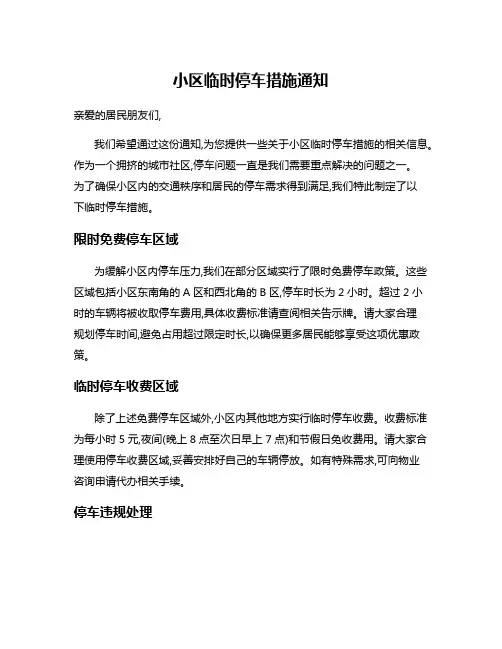 小区临时停车措施通知

亲爱的居民朋友们,

我们希望通过这份通知,为您提供一些关于小区临时停车措施的相关信息。作为一个拥挤的城市社区,停车问题一直是我们需要重点解决的问题之一。为了确保小区内的交通秩序和居民的停车需求得到满足,我们特此制定了以下临时停车措施。

限时免费停车区域

为缓解小区内停车压力,我们在部分区域实行了限时免费停车政策。这些区域包括小区东南角的 A 区和西北角的 B 区,停车时长为 2 小时。超过 2 小时的车辆将被收取停车费用,具体收费标准请查阅相关告示牌。请大家合理规划停车时间,避免占用超过限定时长,以确保更多居民能够享受这项优惠政策。

临时停车收费区域

除了上述免费停车区域外,小区内其他地方实行临时停车收费。收费标准为每小时 5 元,夜间(晚上 8 点至次日早上 7 点)和节假日免收费用。请大家合理使用停车收费区域,妥善安排好自己的车辆停放。如有特殊需求,可向物业咨询申请代办相关手续。

停车违规处理